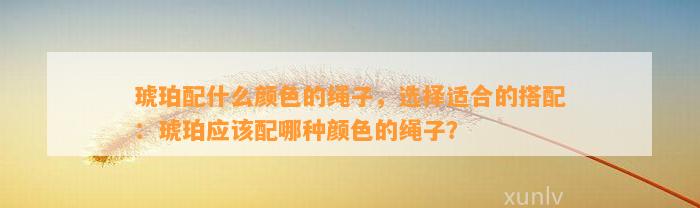 琥珀配什么颜色的绳子，选择适合的搭配：琥珀应该配哪种颜色的绳子？

xunlv